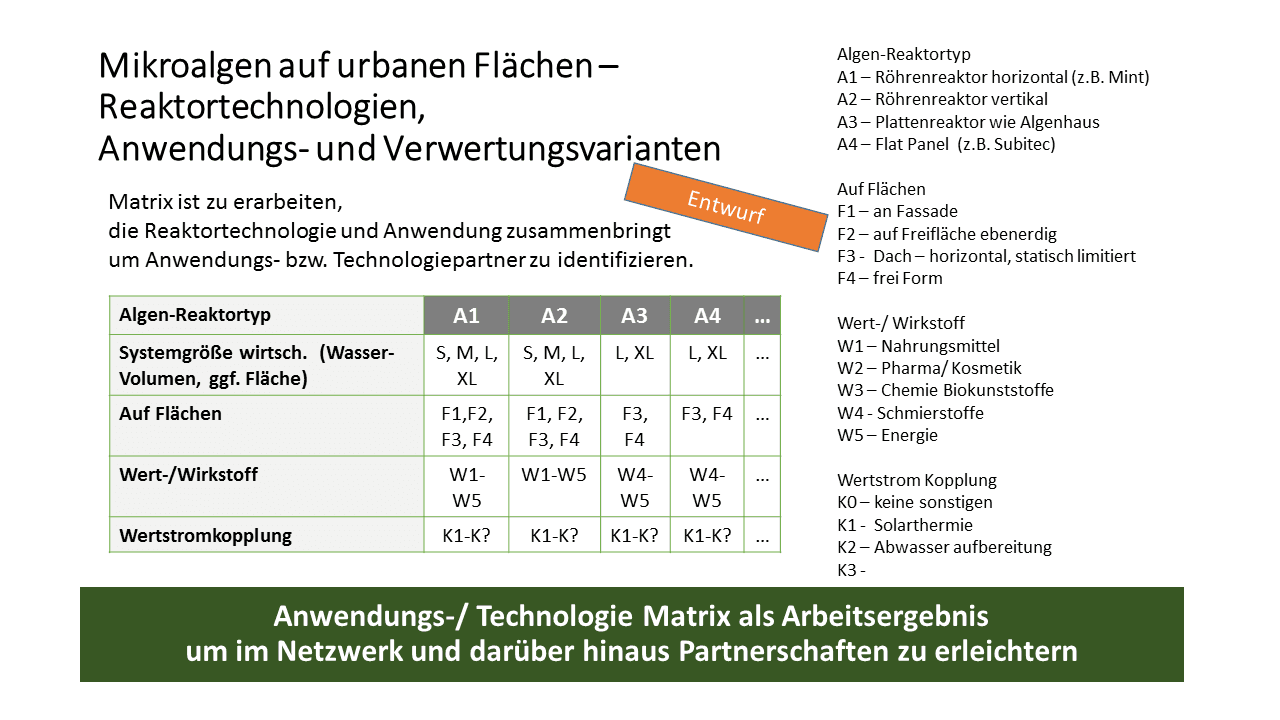 Mikroalgen auf urbanen Flächen – Reaktortechnologien, Anwendungs- und Verwertungsvarianten

Matrix ist zu erarbeiten, die Reaktortechnologie und Anwendung zusammenbringt um Anwendungs- bzw. Technologiepartner zu identifizieren.

Entwurf

| Algen-Reaktortyp | A1 | A2 | A3 | A4 | … |
|---|---|---|---|---|---|
| Systemgröße wirtsch. (Wasser-Volumen, ggf. Fläche) | S, M, L, XL | S, M, L, XL | L, XL | L, XL | … |
| Auf Flächen | F1,F2, F3, F4 | F1, F2, F3, F4 | F3, F4 | F3, F4 | … |
| Wert-/Wirkstoff | W1-W5 | W1-W5 | W4-W5 | W4-W5 | … |
| Wertstromkopplung | K1-K? | K1-K? | K1-K? | K1-K? | … |

Algen-Reaktortyp
A1 – Röhrenreaktor horizontal (z.B. Mint)
A2 – Röhrenreaktor vertikal
A3 – Plattenreaktor wie Algenhaus
A4 – Flat Panel (z.B. Subitec)

Auf Flächen
F1 – an Fassade
F2 – auf Freifläche ebenerdig
F3 - Dach – horizontal, statisch limitiert
F4 – frei Form

Wert-/ Wirkstoff
W1 – Nahrungsmittel
W2 – Pharma/ Kosmetik
W3 – Chemie Biokunststoffe
W4 - Schmierstoffe
W5 – Energie

Wertstrom Kopplung
K0 – keine sonstigen
K1 - Solarthermie
K2 – Abwasser aufbereitung
K3 -

Anwendungs-/ Technologie Matrix als Arbeitsergebnis um im Netzwerk und darüber hinaus Partnerschaften zu erleichtern